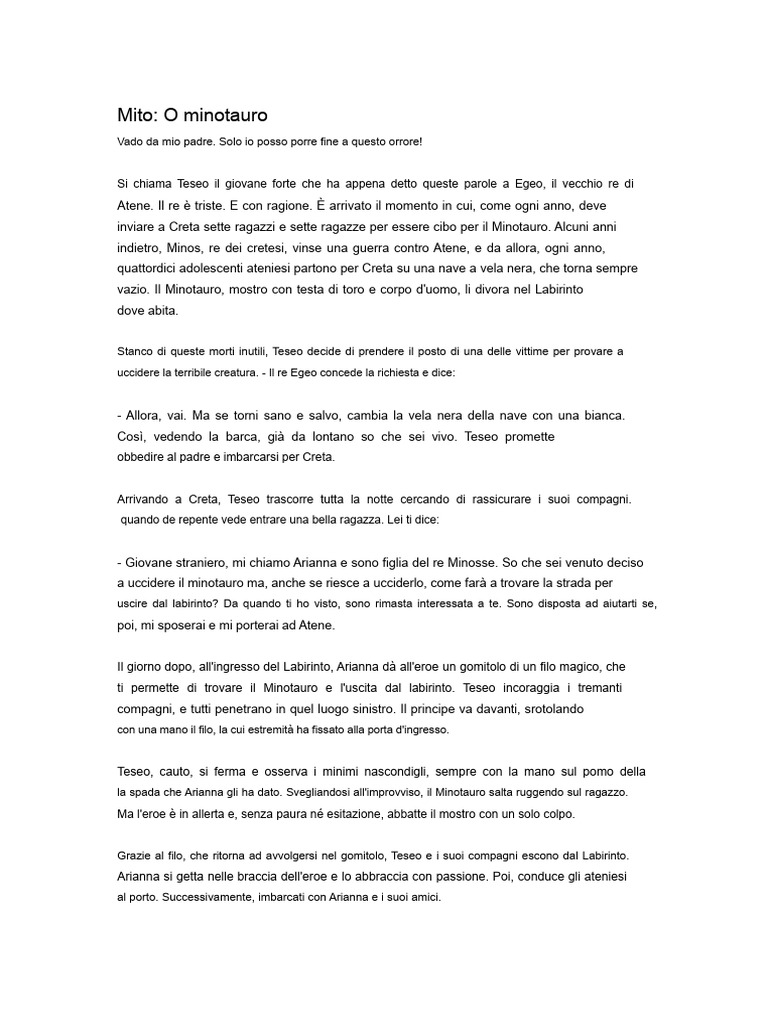 Mito: O minotauro

Vado da mio padre. Solo io posso porre fine a questo orrore!

Si chiama Teseo il giovane forte che ha appena detto queste parole a Egeo, il vecchio re di Atene. Il re è triste. E con ragione. È arrivato il momento in cui, come ogni anno, deve inviare a Creta sette ragazzi e sette ragazze per essere cibo per il Minotauro. Alcuni anni indietro, Minos, re dei cretesi, vinse una guerra contro Atene, e da allora, ogni anno, quattordici adolescenti ateniesi partono per Creta su una nave a vela nera, che torna sempre vazio. Il Minotauro, mostro con testa di toro e corpo d'uomo, li divora nel Labirinto dove abita.

Stanco di queste morti inutili, Teseo decide di prendere il posto di una delle vittime per provare a uccidere la terribile creatura. - Il re Egeo concede la richiesta e dice:

- Allora, vai. Ma se torni sano e salvo, cambia la vela nera della nave con una bianca. Così, vedendo la barca, già da lontano so che sei vivo. Teseo promette obbedire al padre e imbarcarsi per Creta.

Arrivando a Creta, Teseo trascorre tutta la notte cercando di rassicurare i suoi compagni. quando de repente vede entrare una bella ragazza. Lei ti dice:

- Giovane straniero, mi chiamo Arianna e sono figlia del re Minosse. So che sei venuto deciso a uccidere il minotauro ma, anche se riesce a ucciderlo, come farà a trovare la strada per uscire dal labirinto? Da quando ti ho visto, sono rimasta interessata a te. Sono disposta ad aiutarti se, poi, mi sposerai e mi porterai ad Atene.

Il giorno dopo, all'ingresso del Labirinto, Arianna dà all'eroe un gomitolo di un filo magico, che ti permette di trovare il Minotauro e l'uscita dal labirinto. Teseo incoraggia i tremanti compagni, e tutti penetrano in quel luogo sinistro. Il principe va davanti, srotolando con una mano il filo, la cui estremità ha fissato alla porta d'ingresso.

Teseo, cauto, si ferma e osserva i minimi nascondigli, sempre con la mano sul pomo della la spada che Arianna gli ha dato. Svegliandosi all'improvviso, il Minotauro salta ruggendo sul ragazzo. Ma l'eroe è in allerta e, senza paura né esitazione, abbatte il mostro con un solo colpo.

Grazie al filo, che ritorna ad avvolgersi nel gomitolo, Teseo e i suoi compagni escono dal Labirinto. Arianna si getta nelle braccia dell'eroe e lo abbraccia con passione. Poi, conduce gli ateniesi al porto. Successivamente, imbarcati con Arianna e i suoi amici.